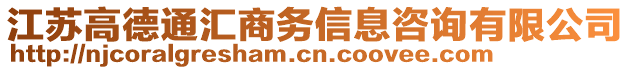 江苏高德通汇商务信息咨询有限公司
http://njcoralgresham.cn.coovee.com